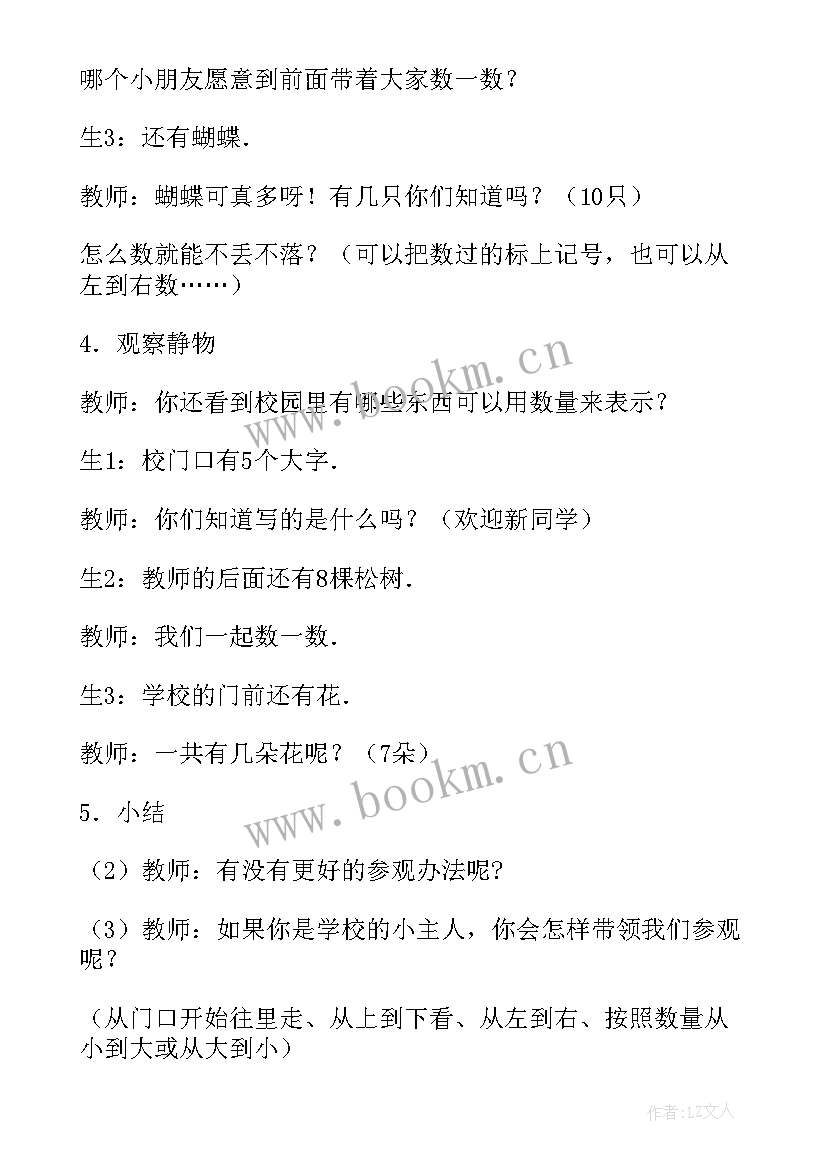 哪个小朋友愿意到前面带着大家数一数？

生3：还有蝴蝶.

教师：蝴蝶可真多呀！有几只你们知道吗？（10只）

怎么数就能不丢不落？（可以把数过的标上记号，也可以从左到右数……）

4．观察静物

教师：你还看到校园里有哪些东西可以用数量来表示？

生1：校门口有5个大字.

教师：你们知道写的是什么吗？（欢迎新同学）

生2：教师的后面还有8棵松树.

教师：我们一起数一数.

生3：学校的门前还有花.

教师：一共有几朵花呢？（7朵）

5．小结

（2）教师：有没有更好的参观办法呢?

（3）教师：如果你是学校的小主人，你会怎样带领我们参观呢？

（从门口开始往里走、从上到下看、从左到右、按照数量从小到大或从大到小）

www.bookm.cn

www.bookm.cn

作者：LZ文人